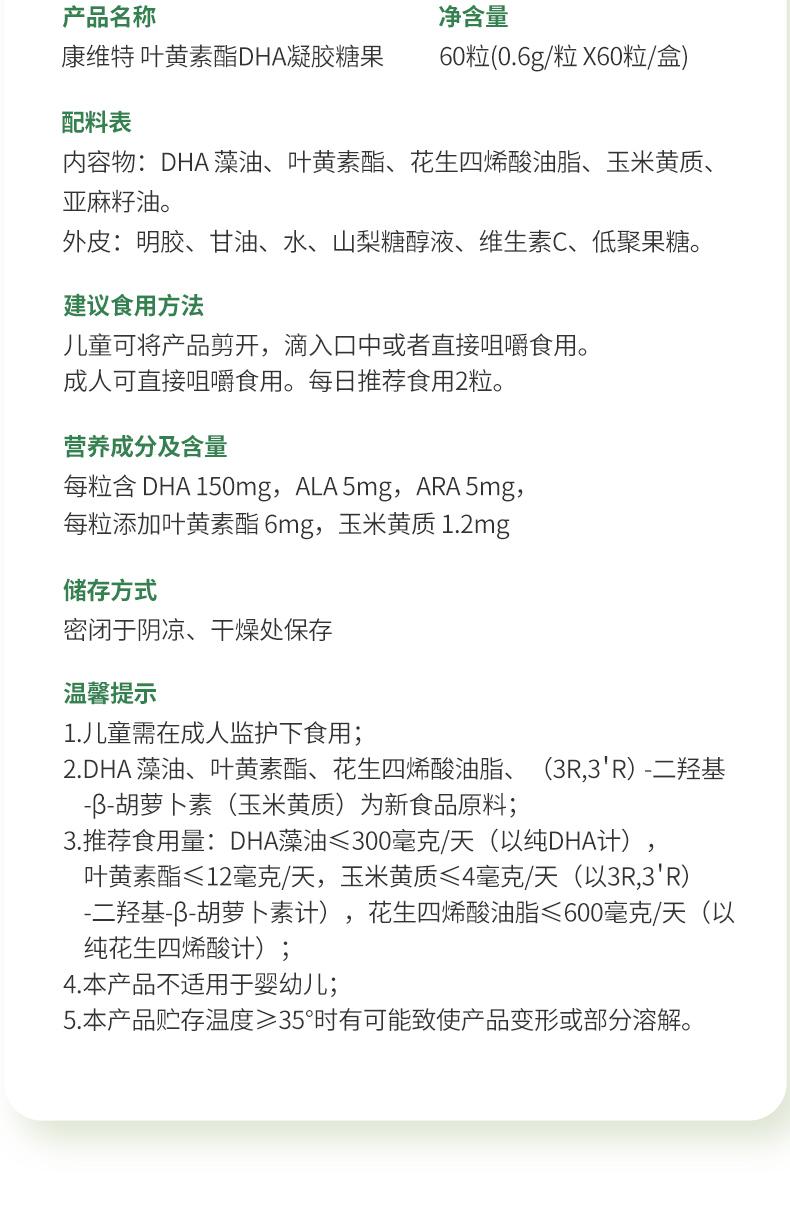 产品名称
康维特 叶黄素酯DHA凝胶糖果

净含量
60粒(0.6g/粒 X60粒/盒)

配料表
内容物：DHA 藻油、叶黄素酯、花生四烯酸油脂、玉米黄质、亚麻籽油。
外皮：明胶、甘油、水、山梨糖醇液、维生素C、低聚果糖。

建议食用方法
儿童可将产品剪开，滴入口中或者直接咀嚼食用。
成人可直接咀嚼食用。每日推荐食用2粒。

营养成分及含量
每粒含 DHA 150mg，ALA 5mg，ARA 5mg，
每粒添加叶黄素酯 6mg，玉米黄质 1.2mg

储存方式
密闭于阴凉、干燥处保存

温馨提示
1.儿童需在成人监护下食用；
2.DHA 藻油、叶黄素酯、花生四烯酸油脂、（3R,3'R）-二羟基-β-胡萝卜素（玉米黄质）为新食品原料；
3.推荐食用量：DHA藻油≤300毫克/天（以纯DHA计），叶黄素酯≤12毫克/天，玉米黄质≤4毫克/天（以3R,3'R）-二羟基-β-胡萝卜素计），花生四烯酸油脂≤600毫克/天（以纯花生四烯酸计）；
4.本产品不适用于婴幼儿；
5.本产品贮存温度≥35°时有可能致使产品变形或部分溶解。